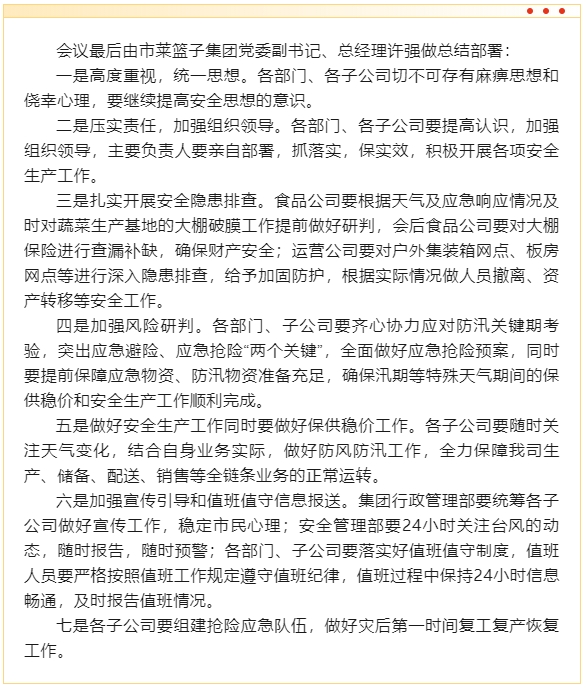 会议最后由市菜篮子集团党委副书记、总经理许强做总结部署：

一是高度重视，统一思想。各部门、各子公司切不可存有麻痹思想和侥幸心理，要继续提高安全思想的意识。

二是压实责任，加强组织领导。各部门、各子公司要提高认识，加强组织领导，主要负责人要亲自部署，抓落实，保实效，积极开展各项安全生产工作。

三是扎实开展安全隐患排查。食品公司要根据天气及应急响应情况及时对蔬菜生产基地的大棚破膜工作提前做好研判，会后食品公司要对大棚保险进行查漏补缺，确保财产安全；运营公司要对户外集装箱网点、板房网点等进行深入隐患排查，给予加固防护，根据实际情况做人员撤离、资产转移等安全工作。

四是加强风险研判。各部门、子公司要齐心协力应对防汛关键期考验，突出应急避险、应急抢险“两个关键”，全面做好应急抢险预案，同时要提前保障应急物资、防汛物资准备充足，确保汛期等特殊天气期间的保供稳价和安全生产工作顺利完成。

五是做好安全生产工作同时要做好保供稳价工作。各子公司要随时关注天气变化，结合自身业务实际，做好防风防汛工作，全力保障我司生产、储备、配送、销售等全链条业务的正常运转。

六是加强宣传引导和值班值守信息报送。集团行政管理部要统筹各子公司做好宣传工作，稳定市民心理；安全管理部要24小时关注台风的动态，随时报告，随时预警；各部门、子公司要落实好值班值守制度，值班人员要严格按照值班工作规定遵守值班纪律，值班过程中保持24小时信息畅通，及时报告值班情况。

七是各子公司要组建抢险应急队伍，做好灾后第一时间复工复产恢复工作。